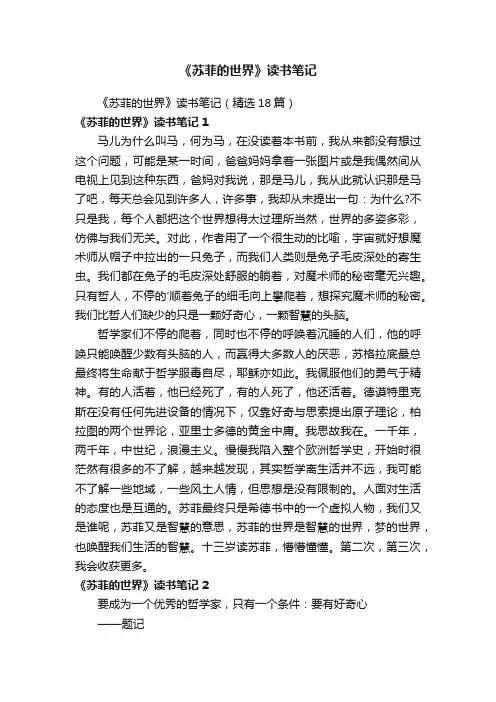 《苏菲的世界》读书笔记

《苏菲的世界》读书笔记（精选18篇）

《苏菲的世界》读书笔记1

马儿为什么叫马，何为马，在没读着本书前，我从来都没有想过这个问题，可能是某一时间，爸爸妈妈拿着一张图片或是我偶然间从电视上见到这种东西，爸妈对我说，那是马儿，我从此就认识那是马了吧，每天总会见到许多人，许多事，我却从未提出一句：为什么?不只是我，每个人都把这个世界想得太过理所当然，世界的多姿多彩，仿佛与我们无关。对此，作者用了一个很生动的比喻，宇宙就好想魔术师从帽子中拉出的一只兔子，而我们人类则是兔子毛皮深处的寄生虫。我们都在兔子的毛皮深处舒服的躺着，对魔术师的秘密毫无兴趣。只有哲人，不停的'顺着兔子的细毛向上攀爬着，想探究魔术师的秘密。我们比哲人们缺少的只是一颗好奇心，一颗智慧的头脑。

哲学家们不停的爬着，同时也不停的呼唤着沉睡的人们，他的呼唤只能唤醒少数有头脑的人，而赢得大多数人的厌恶，苏格拉底最总最终将生命献于哲学服毒自尽，耶稣亦如此。我佩服他们的勇气于精神。有的人活着，他已经死了，有的人死了，他还活着。德谟特里克斯在没有任何先进设备的情况下，仅靠好奇与思索提出原子理论，柏拉图的两个世界论，亚里士多德的黄金中庸。我思故我在。一千年，两千年，中世纪，浪漫主义。慢慢我陷入整个欧洲哲学史，开始时很茫然有很多的不了解，越来越发现，其实哲学离生活并不远，我可能不了解一些地域，一些风土人情，但思想是没有限制的。人面对生活的态度也是互通的。苏菲最终只是希德书中的一个虚拟人物，我们又是谁呢，苏菲又是智慧的意思，苏菲的世界是智慧的世界，梦的世界，也唤醒我们生活的智慧。十三岁读苏菲，懵懵懂懂。第二次，第三次，我会收获更多。

《苏菲的世界》读书笔记2

要成为一个优秀的哲学家，只有一个条件：要有好奇心

——题记